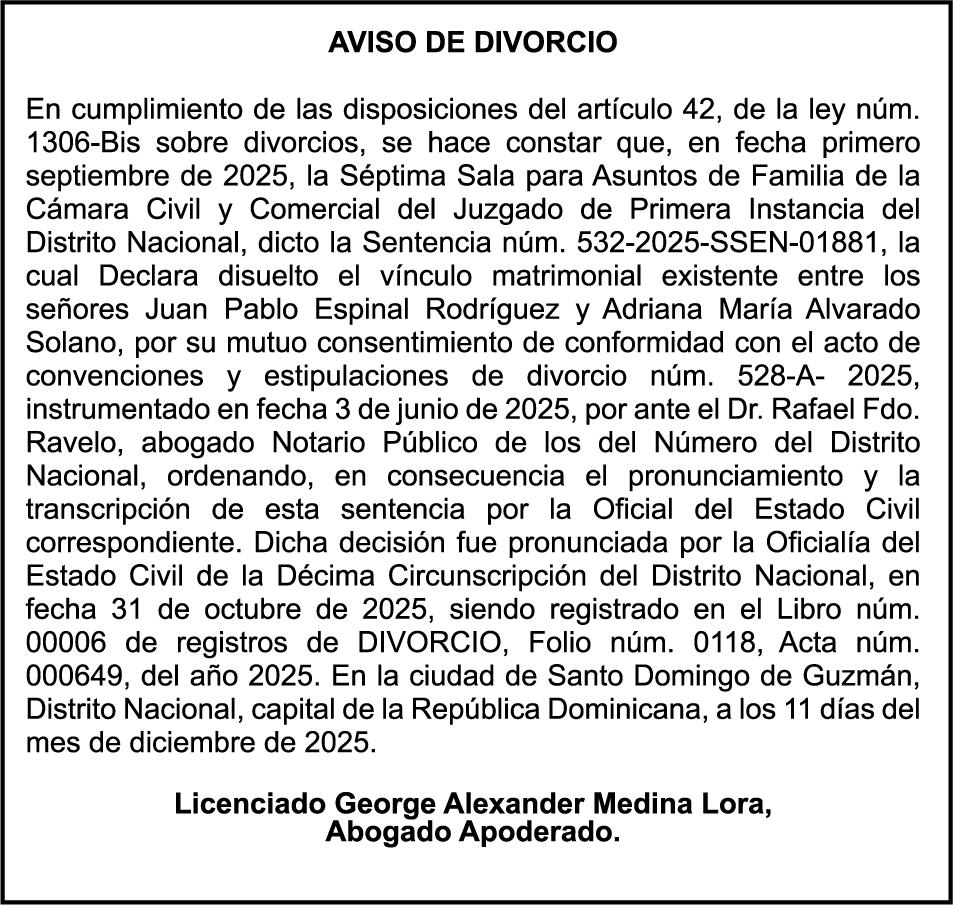 AVISO DE DIVORCIO

En cumplimiento de las disposiciones del artículo 42, de la ley núm. 1306-Bis sobre divorcios, se hace constar que, en fecha primero septiembre de 2025, la Séptima Sala para Asuntos de Familia de la Cámara Civil y Comercial del Juzgado de Primera Instancia del Distrito Nacional, dicto la Sentencia núm. 532-2025-SSEN-01881, la cual Declara disuelto el vínculo matrimonial existente entre los señores Juan Pablo Espinal Rodríguez y Adriana María Alvarado Solano, por su mutuo consentimiento de conformidad con el acto de convenciones y estipulaciones de divorcio núm. 528-A- 2025, instrumentado en fecha 3 de junio de 2025, por ante el Dr. Rafael Fdo. Ravelo, abogado Notario Público de los del Número del Distrito Nacional, ordenando, en consecuencia el pronunciamiento y la transcripción de esta sentencia por la Oficial del Estado Civil correspondiente. Dicha decisión fue pronunciada por la Oficialía del Estado Civil de la Décima Circunscripción del Distrito Nacional, en fecha 31 de octubre de 2025, siendo registrado en el Libro núm. 00006 de registros de DIVORCIO, Folio núm. 0118, Acta núm. 000649, del año 2025. En la ciudad de Santo Domingo de Guzmán, Distrito Nacional, capital de la República Dominicana, a los 11 días del mes de diciembre de 2025.

Licenciado George Alexander Medina Lora,
Abogado Apoderado.